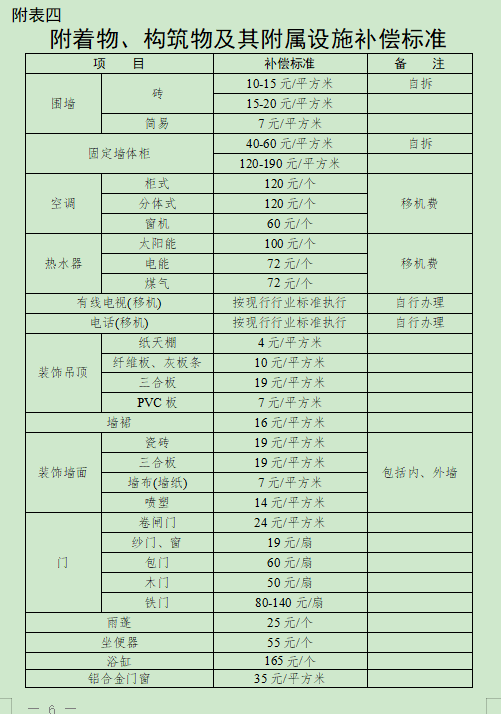 附表四

附着物、构筑物及其附属设施补偿标准

| 项 目 | | 补偿标准 | 备 注 |
|---|---|---|---|
| 围墙 | 砖 | 10-15 元/平方米 | 自拆 |
| | | 15-20 元/平方米 | |
| | 简易 | 7 元/平方米 | |
| 固定墙体柜 | | 40-60 元/平方米 | 自拆 |
| | | 120-190 元/平方米 | |
| 空调 | 柜式 | 120 元/个 | 移机费 |
| | 分体式 | 120 元/个 | |
| | 窗机 | 60 元/个 | |
| 热水器 | 太阳能 | 100 元/个 | 移机费 |
| | 电能 | 72 元/个 | |
| | 煤气 | 72 元/个 | |
| 有线电视(移机) | | 按现行行业标准执行 | 自行办理 |
| 电话(移机) | | 按现行行业标准执行 | 自行办理 |
| 装饰吊顶 | 纸天棚 | 4 元/平方米 | |
| | 纤维板、灰板条 | 10 元/平方米 | |
| | 三合板 | 19 元/平方米 | |
| | PVC 板 | 7 元/平方米 | |
| 墙裙 | | 16 元/平方米 | |
| 装饰墙面 | 瓷砖 | 19 元/平方米 | 包括内、外墙 |
| | 三合板 | 19 元/平方米 | |
| | 墙布(墙纸) | 7 元/平方米 | |
| | 喷塑 | 14 元/平方米 | |
| 门 | 卷闸门 | 24 元/平方米 | |
| | 纱门、窗 | 19 元/扇 | |
| | 包门 | 60 元/扇 | |
| | 木门 | 50 元/扇 | |
| | 铁门 | 80-140 元/扇 | |
| 雨蓬 | | 25 元/个 | |
| 坐便器 | | 55 元/个 | |
| 浴缸 | | 165 元/个 | |
| 铝合金门窗 | | 35 元/平方米 | |

— 6 —